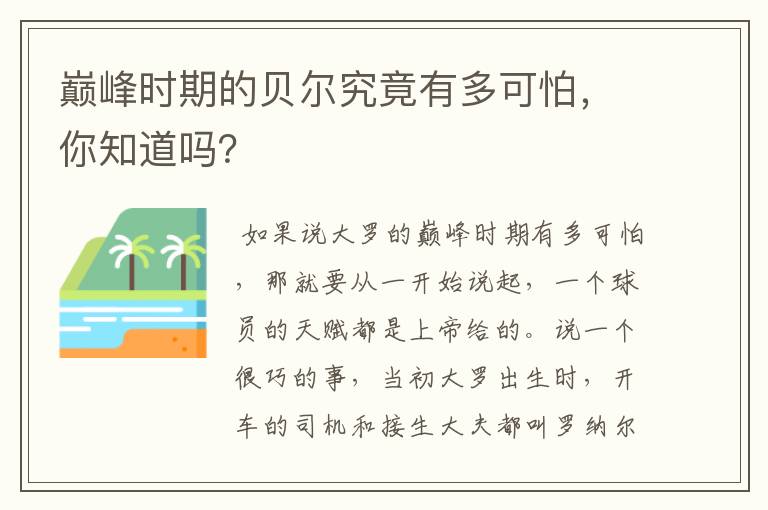 巅峰时期的贝尔究竟有多可怕，你知道吗?

如果说大罗的巅峰时期有多可怕，那就要从一开始说起，一个球员的天赋都是上帝给的。说一个很巧的事，当初大罗出生时，开车的司机和接生大夫都叫罗纳尔